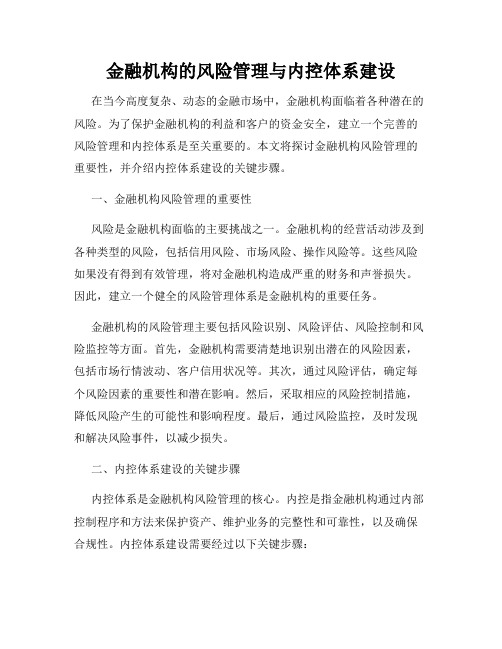 金融机构的风险管理与内控体系建设

在当今高度复杂、动态的金融市场中，金融机构面临着各种潜在的风险。为了保护金融机构的利益和客户的资金安全，建立一个完善的风险管理和内控体系是至关重要的。本文将探讨金融机构风险管理的重要性，并介绍内控体系建设的关键步骤。

一、金融机构风险管理的重要性

风险是金融机构面临的主要挑战之一。金融机构的经营活动涉及到各种类型的风险，包括信用风险、市场风险、操作风险等。这些风险如果没有得到有效管理，将对金融机构造成严重的财务和声誉损失。因此，建立一个健全的风险管理体系是金融机构的重要任务。

金融机构的风险管理主要包括风险识别、风险评估、风险控制和风险监控等方面。首先，金融机构需要清楚地识别出潜在的风险因素，包括市场行情波动、客户信用状况等。其次，通过风险评估，确定每个风险因素的重要性和潜在影响。然后，采取相应的风险控制措施，降低风险产生的可能性和影响程度。最后，通过风险监控，及时发现和解决风险事件，以减少损失。

二、内控体系建设的关键步骤

内控体系是金融机构风险管理的核心。内控是指金融机构通过内部控制程序和方法来保护资产、维护业务的完整性和可靠性，以及确保合规性。内控体系建设需要经过以下关键步骤：